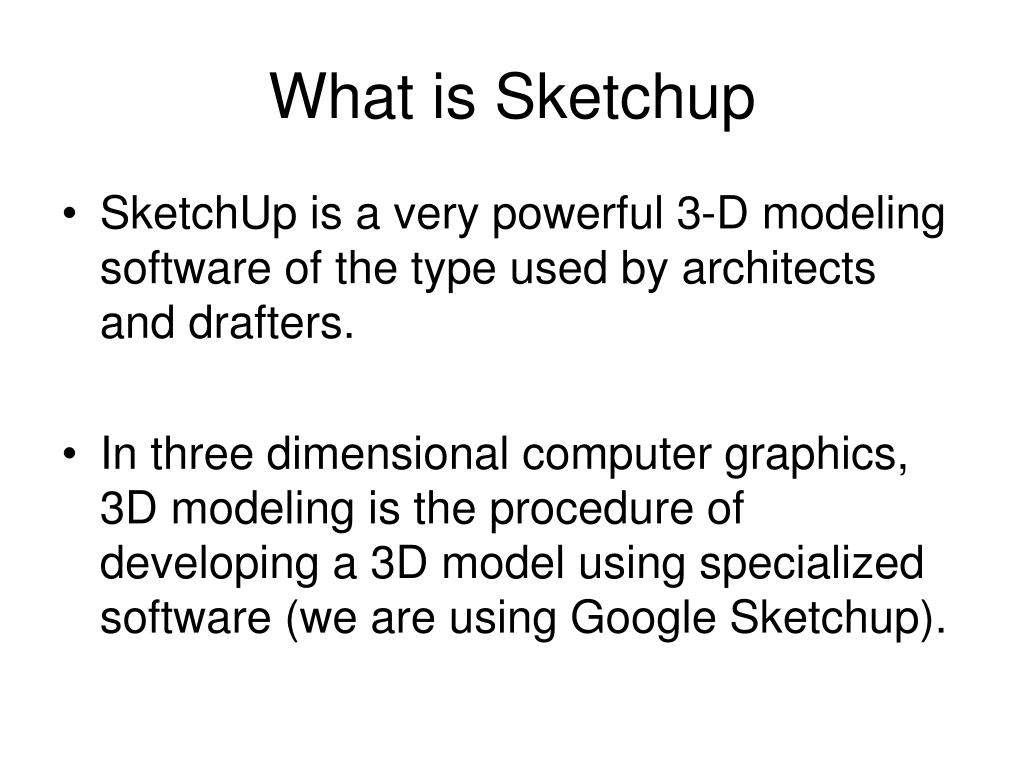 What is Sketchup

• SketchUp is a very powerful 3-D modeling software of the type used by architects and drafters.

• In three dimensional computer graphics, 3D modeling is the procedure of developing a 3D model using specialized software (we are using Google Sketchup).